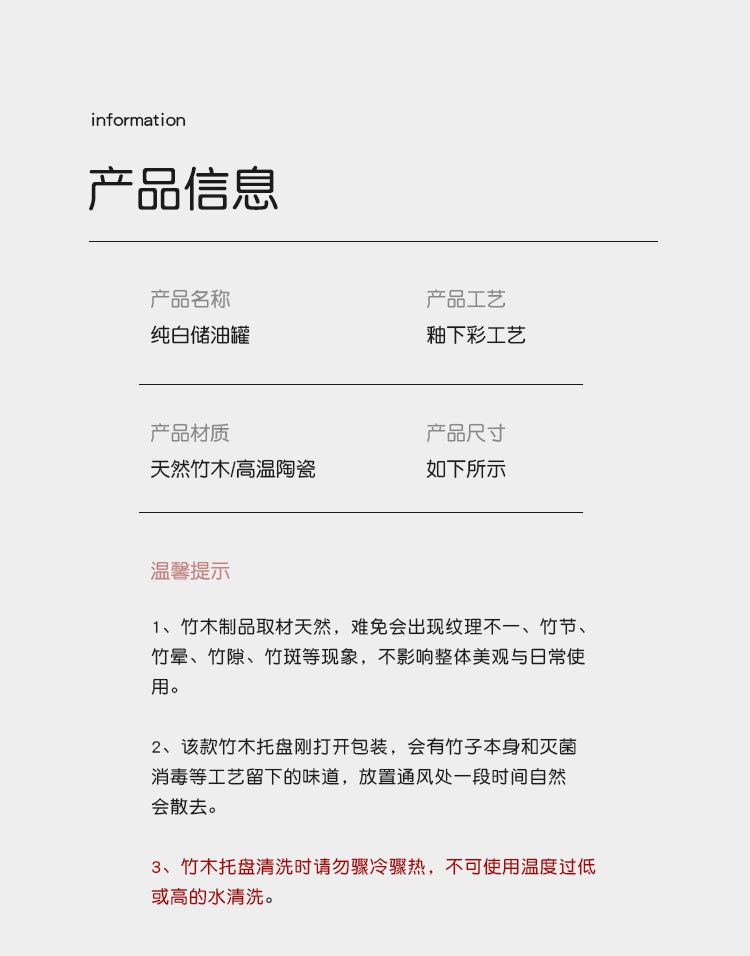 information

产品信息

产品名称
纯白储油罐

产品工艺
釉下彩工艺

产品材质
天然竹木/高温陶瓷

产品尺寸
如下所示

温馨提示

1、竹木制品取材天然，难免会出现纹理不一、竹节、竹晕、竹隙、竹斑等现象，不影响整体美观与日常使用。

2、该款竹木托盘刚打开包装，会有竹子本身和灭菌消毒等工艺留下的味道，放置通风处一段时间自然会散去。

3、竹木托盘清洗时请勿骤冷骤热，不可使用温度过低或高的水清洗。